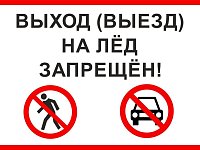 ВЫХОД (ВЫЕЗД)
НА ЛЁД
ЗАПРЕЩЁН!